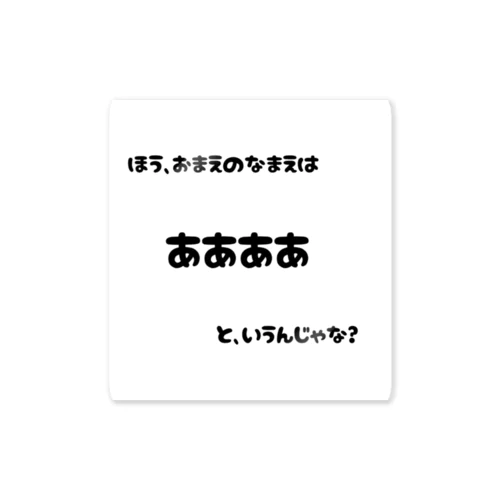 ほう、おまえのなまえは

ああああ

と、いうんじゃな?